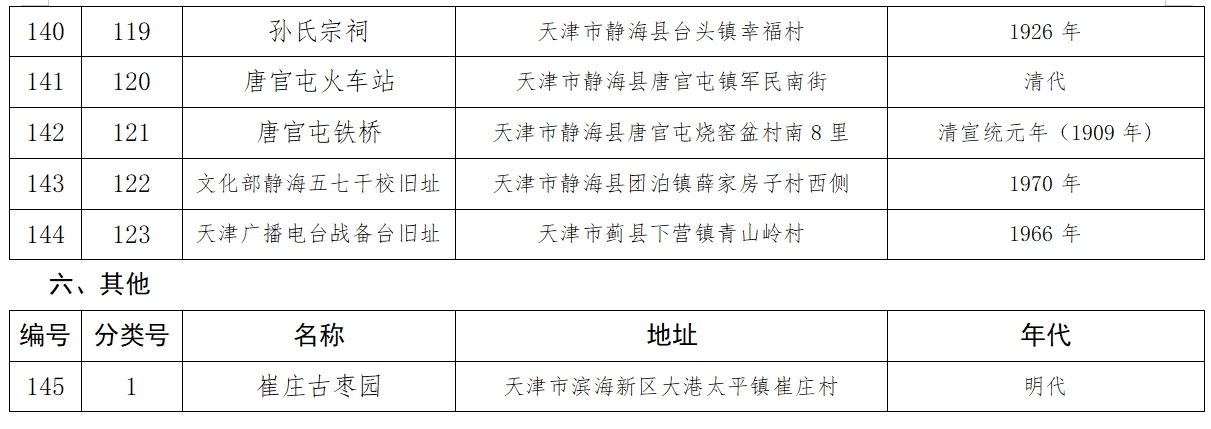 | 140 | 119 | 孙氏宗祠 | 天津市静海县台头镇幸福村 | 1926年 |
|---|---|---|---|---|
| 141 | 120 | 唐官屯火车站 | 天津市静海县唐官屯镇军民南街 | 清代 |
| 142 | 121 | 唐官屯铁桥 | 天津市静海县唐官屯烧窑盆村南8里 | 清宣统元年（1909年） |
| 143 | 122 | 文化部静海五七干校旧址 | 天津市静海县团泊镇薛家房子村西侧 | 1970年 |
| 144 | 123 | 天津广播电台战备台旧址 | 天津市蓟县下营镇青山岭村 | 1966年 |

六、其他

| 编号 | 分类号 | 名称 | 地址 | 年代 |
|---|---|---|---|---|
| 145 | 1 | 崔庄古枣园 | 天津市滨海新区大港太平镇崔庄村 | 明代 |